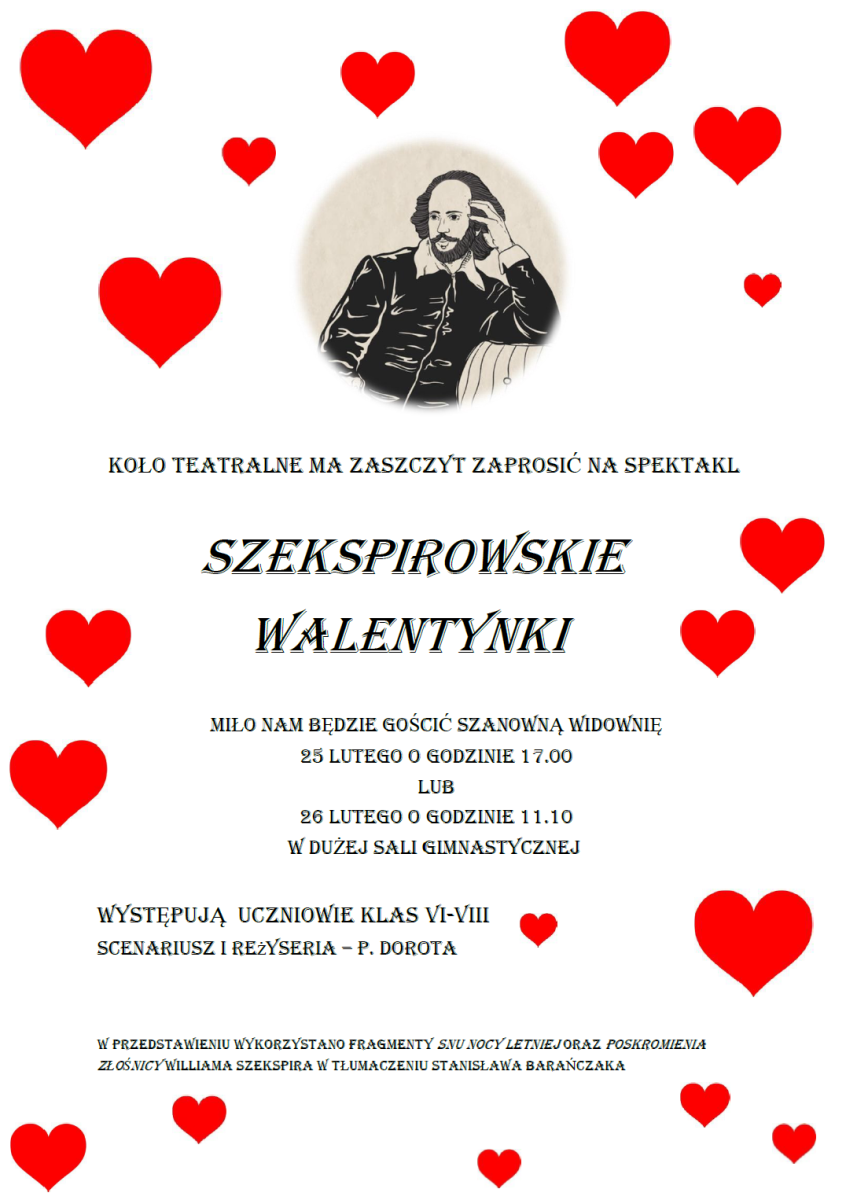 KOŁO TEATRALNE MA ZASZCZYT ZAPROSIĆ NA SPEKTAKL

SZEKSPIROWSKIE WALENTYNKI

MIŁO NAM BĘDZIE GOŚCIĆ SZANOWNĄ WIDOWNIĘ
25 LUTEGO O GODZINIE 17.00
LUB
26 LUTEGO O GODZINIE 11.10
W DUŻEJ SALI GIMNASTYCZNEJ

WYSTĘPUJĄ UCZNIOWIE KLAS VI-VIII
SCENARIUSZ I REżYSERIA – P. DOROTA

W PRZEDSTAWIENIU WYKORZYSTANO FRAGMENTY SNU NOCY LETNIEJ ORAZ POSKROMIENIA ZŁOŚNICY WILLIAMA SZEKSPIRA W TŁUMACZENIU STANISŁAWA BARAŃCZAKA